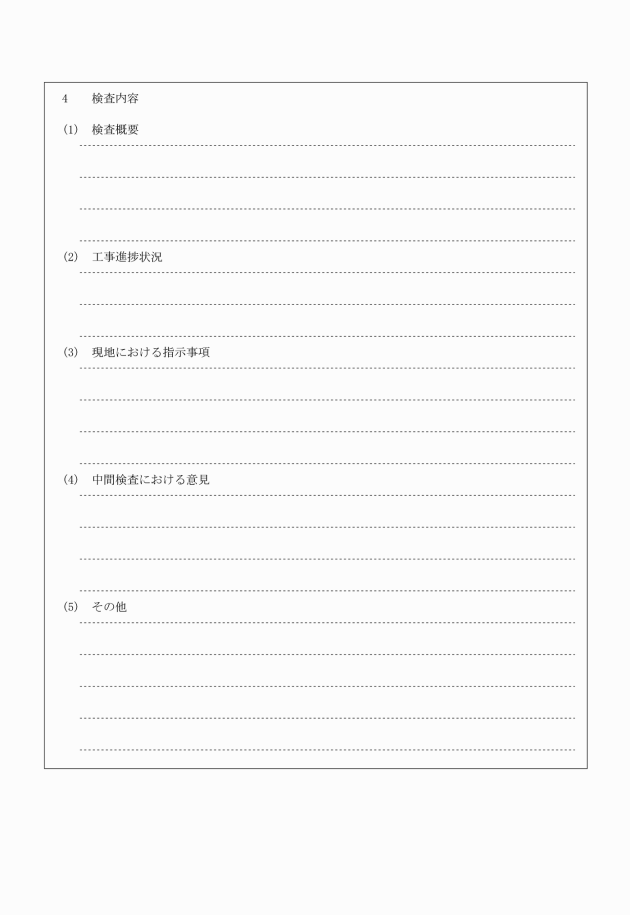 4　検査内容

(1)　検査概要

(2)　工事進捗状況

(3)　現地における指示事項

(4)　中間検査における意見

(5)　その他